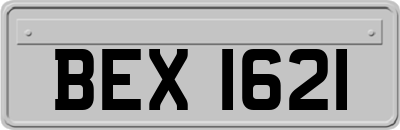 BEX 1621